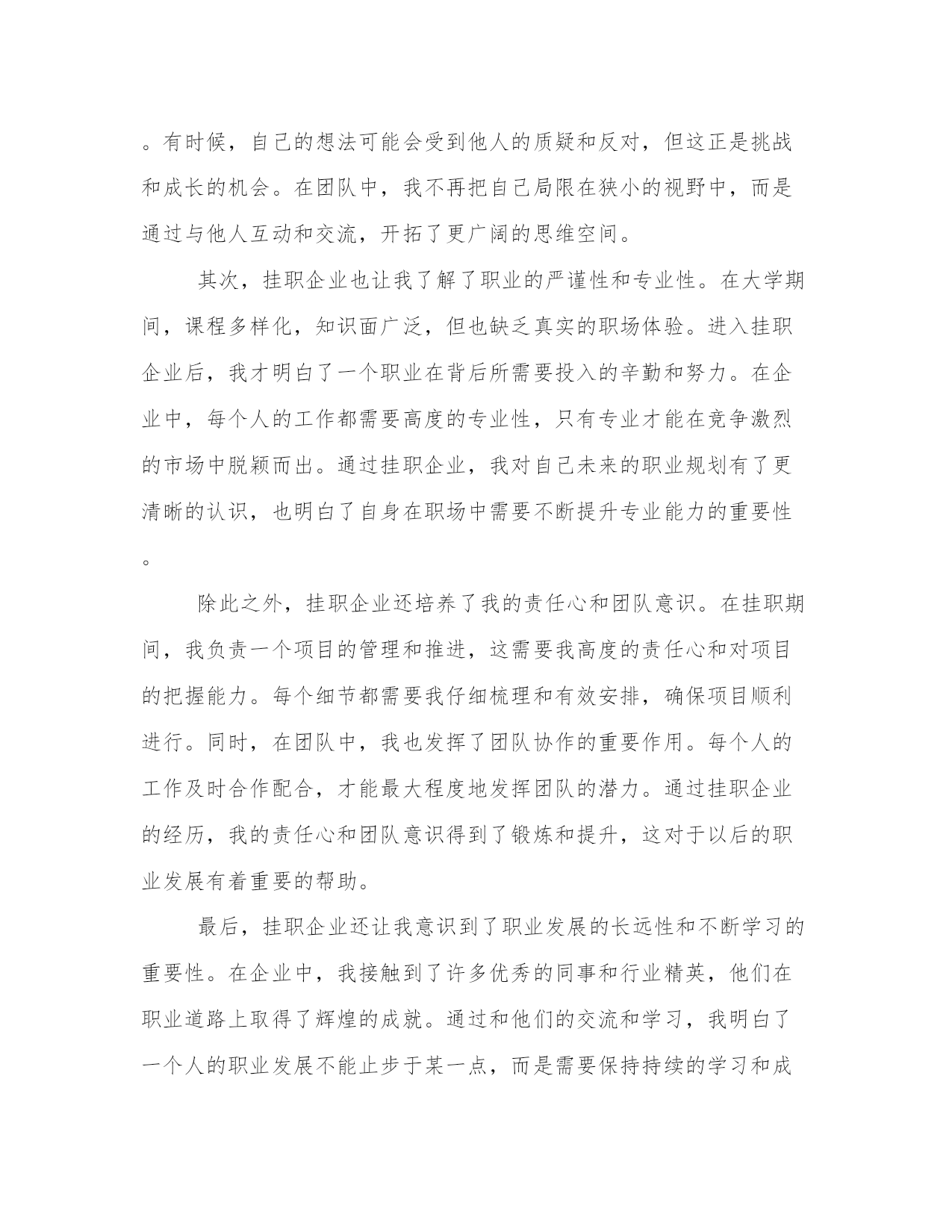 。有时候，自己的想法可能会受到他人的质疑和反对，但这正是挑战和成长的机会。在团队中，我不再把自己局限在狭小的视野中，而是通过与他人互动和交流，开拓了更广阔的思维空间。

其次，挂职企业也让我了解了职业的严谨性和专业性。在大学期间，课程多样化，知识面广泛，但也缺乏真实的职场体验。进入挂职企业后，我才明白了一个职业在背后所需要投入的辛勤和努力。在企业中，每个人的工作都需要高度的专业性，只有专业才能在竞争激烈的市场中脱颖而出。通过挂职企业，我对自己未来的职业规划有了更清晰的认识，也明白了自身在职场中需要不断提升专业能力的重要性。

除此之外，挂职企业还培养了我的责任心和团队意识。在挂职期间，我负责一个项目的管理和推进，这需要我高度的责任心和对项目的把握能力。每个细节都需要我仔细梳理和有效安排，确保项目顺利进行。同时，在团队中，我也发挥了团队协作的重要作用。每个人的工作及时合作配合，才能最大程度地发挥团队的潜力。通过挂职企业的经历，我的责任心和团队意识得到了锻炼和提升，这对于以后的职业发展有着重要的帮助。

最后，挂职企业还让我意识到了职业发展的长远性和不断学习的重要性。在企业中，我接触到了许多优秀的同事和行业精英，他们在职业道路上取得了辉煌的成就。通过和他们的交流和学习，我明白了一个人的职业发展不能止步于某一点，而是需要保持持续的学习和成